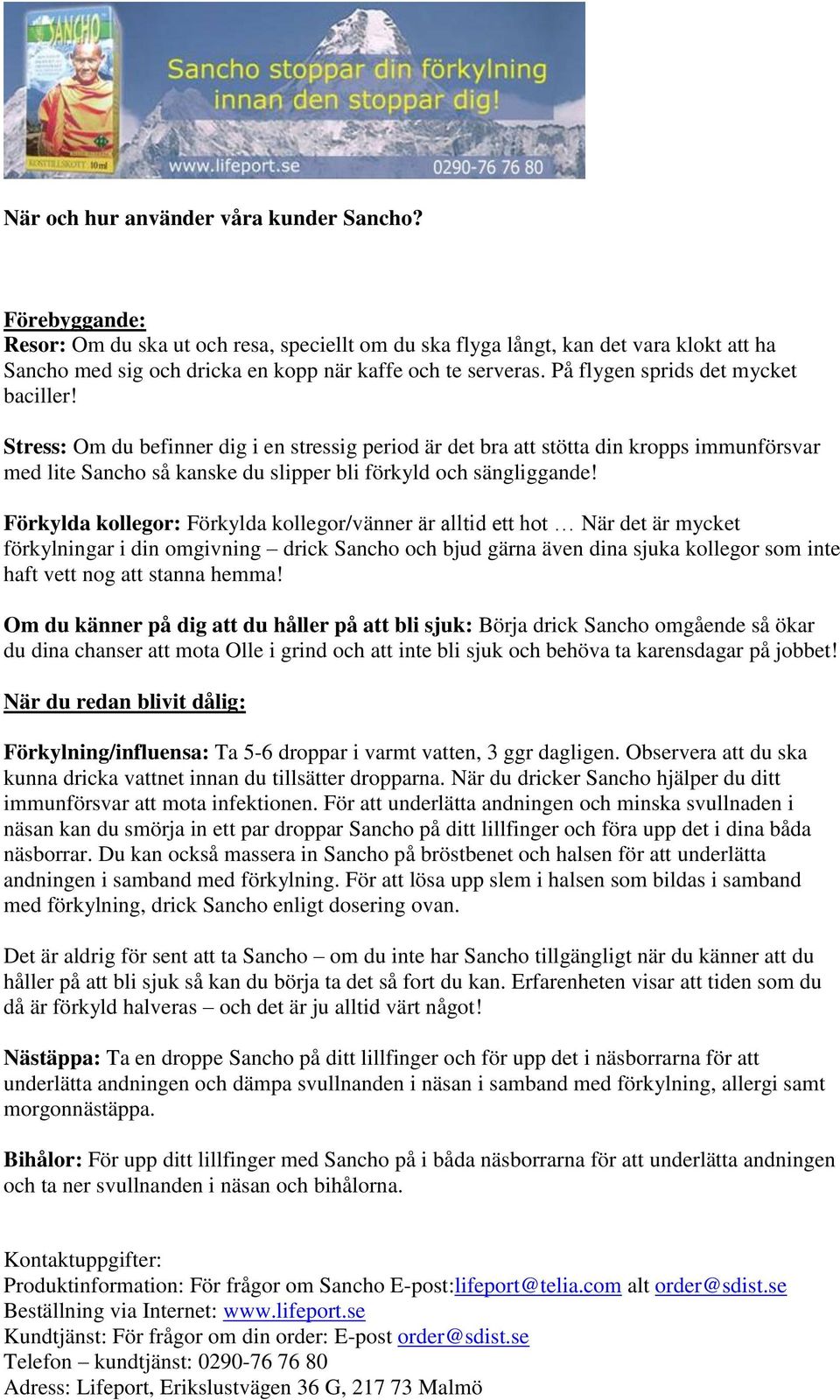 SANCHO

KOSTTILLSKOTT 10 ml

Sancho stoppar din förkylning innan den stoppar dig!

www.lifeport.se 0290-76 76 80

När och hur använder våra kunder Sancho?

Förebyggande:
Resor: Om du ska ut och resa, speciellt om du ska flyga långt, kan det vara klokt att ha Sancho med sig och dricka en kopp när kaffe och te serveras. På flygen sprids det mycket baciller!

Stress: Om du befinner dig i en stressig period är det bra att stötta din kropps immunförsvar med lite Sancho så kanske du slipper bli förkyld och sängliggande!

Förkylda kollegor: Förkylda kollegor/vänner är alltid ett hot … När det är mycket förkylningar i din omgivning – drick Sancho och bjud gärna även dina sjuka kollegor som inte haft vett nog att stanna hemma!

Om du känner på dig att du håller på att bli sjuk: Börja drick Sancho omgående så ökar du dina chanser att mota Olle i grind och att inte bli sjuk och behöva ta karensdagar på jobbet!

När du redan blivit dålig:

Förkylning/influensa: Ta 5-6 droppar i varmt vatten, 3 ggr dagligen. Observera att du ska kunna dricka vattnet innan du tillsätter dropparna. När du dricker Sancho hjälper du ditt immunförsvar att mota infektionen. För att underlätta andningen och minska svullnaden i näsan kan du smörja in ett par droppar Sancho på ditt lillfinger och föra upp det i dina båda näsborrar. Du kan också massera in Sancho på bröstbenet och halsen för att underlätta andningen i samband med förkylning. För att lösa upp slem i halsen som bildas i samband med förkylning, drick Sancho enligt dosering ovan.

Det är aldrig för sent att ta Sancho – om du inte har Sancho tillgängligt när du känner att du håller på att bli sjuk så kan du börja ta det så fort du kan. Erfarenheten visar att tiden som du då är förkyld halveras – och det är ju alltid värt något!

Nästäppa: Ta en droppe Sancho på ditt lillfinger och för upp det i näsborrarna för att underlätta andningen och dämpa svullnanden i näsan i samband med förkylning, allergi samt morgonnästäppa.

Bihålor: För upp ditt lillfinger med Sancho på i båda näsborrarna för att underlätta andningen och ta ner svullnanden i näsan och bihålorna.

Kontaktuppgifter:
Produktinformation: För frågor om Sancho E-post:lifeport@telia.com alt order@sdist.se
Beställning via Internet: www.lifeport.se
Kundtjänst: För frågor om din order: E-post order@sdist.se
Telefon – kundtjänst: 0290-76 76 80
Adress: Lifeport, Erikslustvägen 36 G, 217 73 Malmö